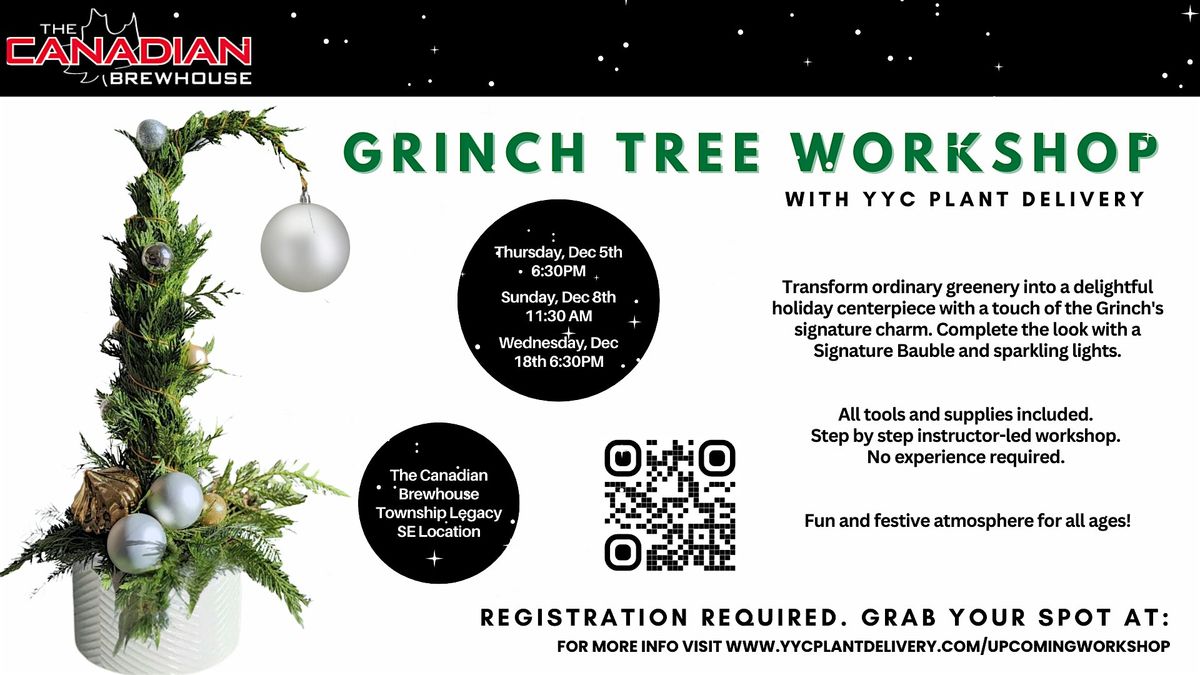 THE CANADIAN BREWHOUSE

GRINCH TREE WORKSHOP

WITH YYC PLANT DELIVERY

Thursday, Dec 5th 6:30PM
Sunday, Dec 8th 11:30 AM
Wednesday, Dec 18th 6:30PM

The Canadian Brewhouse Township Legacy SE Location

Transform ordinary greenery into a delightful holiday centerpiece with a touch of the Grinch's signature charm. Complete the look with a Signature Bauble and sparkling lights.

All tools and supplies included.
Step by step instructor-led workshop.
No experience required.

Fun and festive atmosphere for all ages!

REGISTRATION REQUIRED. GRAB YOUR SPOT AT:

FOR MORE INFO VISIT WWW.YYCPLANTDELIVERY.COM/UPCOMINGWORKSHOP